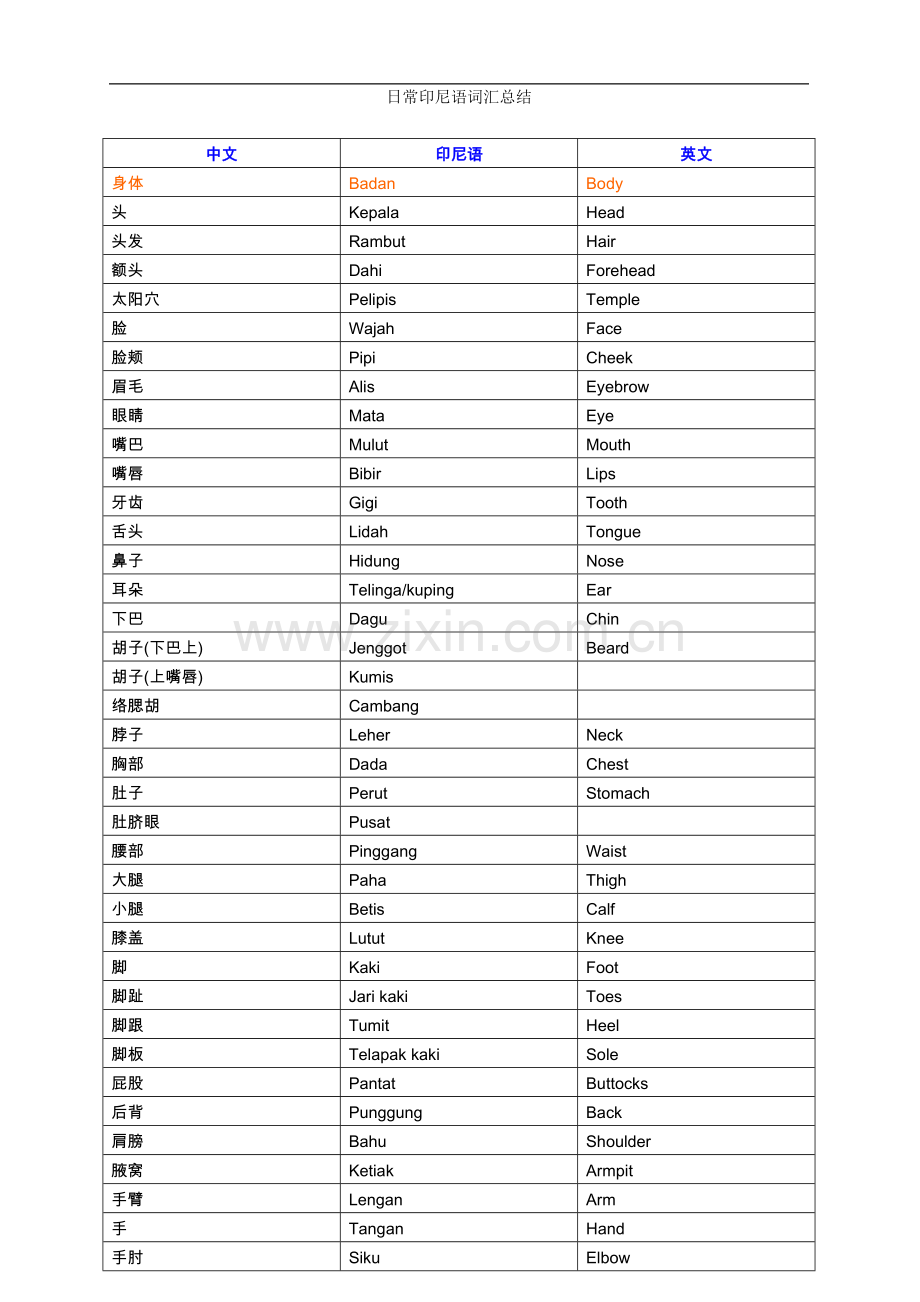 日常印尼语词汇总结

| 中文 | 印尼语 | 英文 |
|---|---|---|
| 身体 | Badan | Body |
| 头 | Kepala | Head |
| 头发 | Rambut | Hair |
| 额头 | Dahi | Forehead |
| 太阳穴 | Pelipis | Temple |
| 脸 | Wajah | Face |
| 脸颊 | Pipi | Cheek |
| 眉毛 | Alis | Eyebrow |
| 眼睛 | Mata | Eye |
| 嘴巴 | Mulut | Mouth |
| 嘴唇 | Bibir | Lips |
| 牙齿 | Gigi | Tooth |
| 舌头 | Lidah | Tongue |
| 鼻子 | Hidung | Nose |
| 耳朵 | Telinga/kuping | Ear |
| 下巴 | Dagu | Chin |
| 胡子(下巴上) | Jenggot | Beard |
| 胡子(上嘴唇) | Kumis | |
| 络腮胡 | Cambang | |
| 脖子 | Leher | Neck |
| 胸部 | Dada | Chest |
| 肚子 | Perut | Stomach |
| 肚脐眼 | Pusat | |
| 腰部 | Pinggang | Waist |
| 大腿 | Paha | Thigh |
| 小腿 | Betis | Calf |
| 膝盖 | Lutut | Knee |
| 脚 | Kaki | Foot |
| 脚趾 | Jari kaki | Toes |
| 脚跟 | Tumit | Heel |
| 脚板 | Telapak kaki | Sole |
| 屁股 | Pantat | Buttocks |
| 后背 | Punggung | Back |
| 肩膀 | Bahu | Shoulder |
| 腋窝 | Ketiak | Armpit |
| 手臂 | Lengan | Arm |
| 手 | Tangan | Hand |
| 手肘 | Siku | Elbow |

www.zixin.com.cn